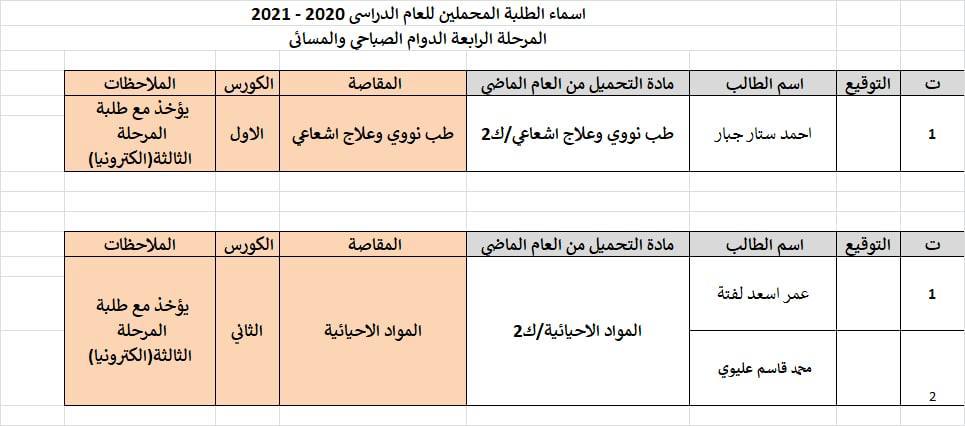 اسماء الطلبة المحملين للعام الدراسى 2020 - 2021
المرحلة الرابعة الدوام الصباحي والمسائى

| ت | التوقيع | اسم الطالب | مادة التحميل من العام الماضي | المقاصة | الكورس | الملاحظات |
|---|---|---|---|---|---|---|
| 1 | | احمد ستار جبار | طب نووي وعلاج اشعاعي/ك2 | طب نووي وعلاج اشعاعي | الاول | يؤخذ مع طلبة المرحلة الثالثة(الكترونيا) |

| ت | التوقيع | اسم الطالب | مادة التحميل من العام الماضي | المقاصة | الكورس | الملاحظات |
|---|---|---|---|---|---|---|
| 1 | | عمر اسعد لفتة | المواد الاحيائية/ك2 | المواد الاحيائية | الثاني | يؤخذ مع طلبة المرحلة الثالثة(الكترونيا) |
| 2 | | محمد قاسم عليوي | | | | |